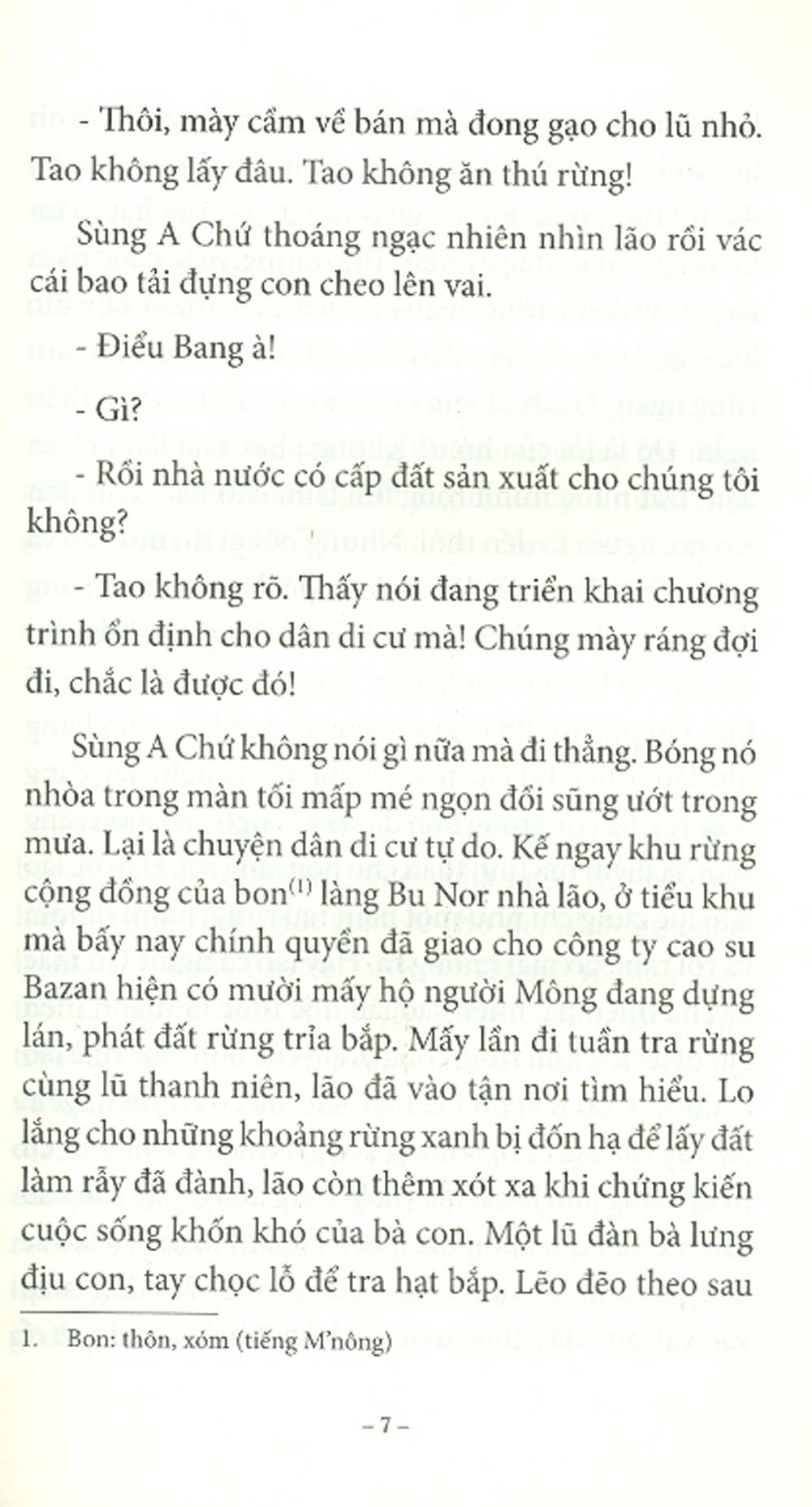 - Thôi, mày cầm về bán mà đong gạo cho lũ nhỏ. Tao không lấy đâu. Tao không ăn thú rừng!

Sùng A Chứ thoáng ngạc nhiên nhìn lão rồi vác cái bao tải đựng con cheo lên vai.

- Điểu Bang à!

- Gì?

- Rồi nhà nước có cấp đất sản xuất cho chúng tôi không?

- Tao không rõ. Thấy nói đang triển khai chương trình ổn định cho dân di cư mà! Chúng mày ráng đợi đi, chắc là được đó!

Sùng A Chứ không nói gì nữa mà đi thẳng. Bóng nó nhòa trong màn tối mấp mé ngọn đồi sũng ướt trong mưa. Lại là chuyện dân di cư tự do. Kế ngay khu rừng cộng đồng của bon$^{(1)}$ làng Bu Nor nhà lão, ở tiểu khu mà bấy nay chính quyền đã giao cho công ty cao su Bazan hiện có mười mấy hộ người Mông đang dựng lán, phát đất rừng trỉa bắp. Mấy lần đi tuần tra rừng cùng lũ thanh niên, lão đã vào tận nơi tìm hiểu. Lo lắng cho những khoảng rừng xanh bị đốn hạ để lấy đất làm rẫy đã đành, lão còn thêm xót xa khi chứng kiến cuộc sống khốn khó của bà con. Một lũ đàn bà lưng địu con, tay chọc lỗ để tra hạt bắp. Lẽo đẽo theo sau

1. Bon: thôn, xóm (tiếng M'nông)

– 7 –